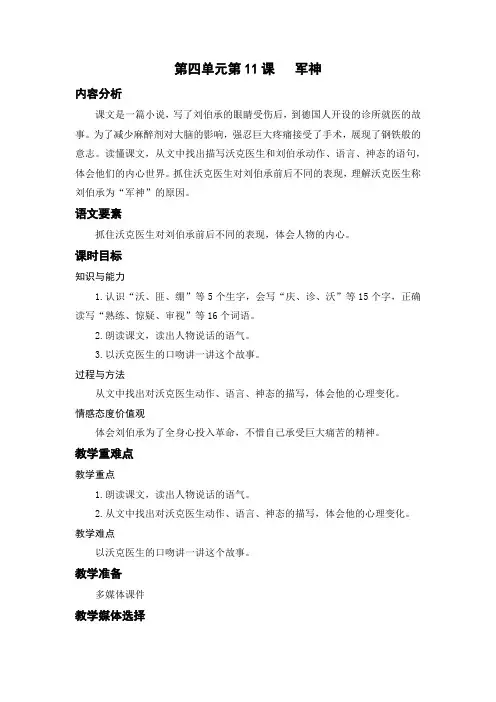 第四单元第 11 课　军神

内容分析

课文是一篇小说，写了刘伯承的眼睛受伤后，到德国人开设的诊所就医的故事。为了减少麻醉剂对大脑的影响，强忍巨大疼痛接受了手术，展现了钢铁般的意志。读懂课文，从文中找出描写沃克医生和刘伯承动作、语言、神态的语句，体会他们的内心世界。抓住沃克医生对刘伯承前后不同的表现，理解沃克医生称刘伯承为“军神”的原因。

语文要素

抓住沃克医生对刘伯承前后不同的表现，体会人物的内心。

课时目标

知识与能力

1. 认识“沃、匪、绷”等 5 个生字，会写“庆、诊、沃”等 15 个字，正确读写“熟练、惊疑、审视”等 16 个词语。

2. 朗读课文，读出人物说话的语气。

3. 以沃克医生的口吻讲一讲这个故事。

过程与方法

从文中找出对沃克医生动作、语言、神态的描写，体会他的心理变化。

情感态度价值观

体会刘伯承为了全身心投入革命，不惜自己承受巨大痛苦的精神。

教学重难点

教学重点

1. 朗读课文，读出人物说话的语气。

2. 从文中找出对沃克医生动作、语言、神态的描写，体会他的心理变化。

教学难点

以沃克医生的口吻讲一讲这个故事。

教学准备

多媒体课件

教学媒体选择